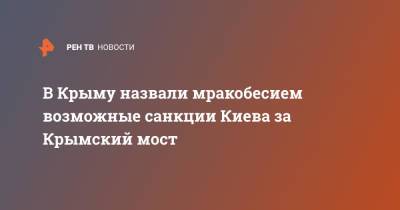 РЕН ТВ НОВОСТИ

В Крыму назвали мракобесием возможные санкции Киева за Крымский мост